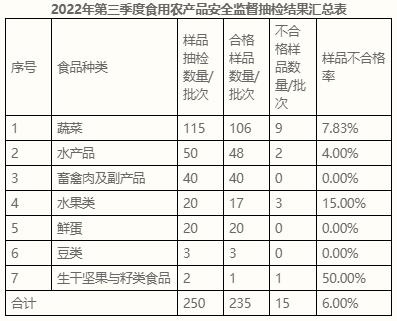 2022年第三季度食用农产品安全监督抽检结果汇总表

| 序号 | 食品种类 | 样品抽检数量/批次 | 合格样品数量/批次 | 不合格样品数量/批次 | 样品不合格率 |
|---|---|---|---|---|---|
| 1 | 蔬菜 | 115 | 106 | 9 | 7.83% |
| 2 | 水产品 | 50 | 48 | 2 | 4.00% |
| 3 | 畜禽肉及副产品 | 40 | 40 | 0 | 0.00% |
| 4 | 水果类 | 20 | 17 | 3 | 15.00% |
| 5 | 鲜蛋 | 20 | 20 | 0 | 0.00% |
| 6 | 豆类 | 3 | 3 | 0 | 0.00% |
| 7 | 生干坚果与籽类食品 | 2 | 1 | 1 | 50.00% |
| 合计 | | 250 | 235 | 15 | 6.00% |